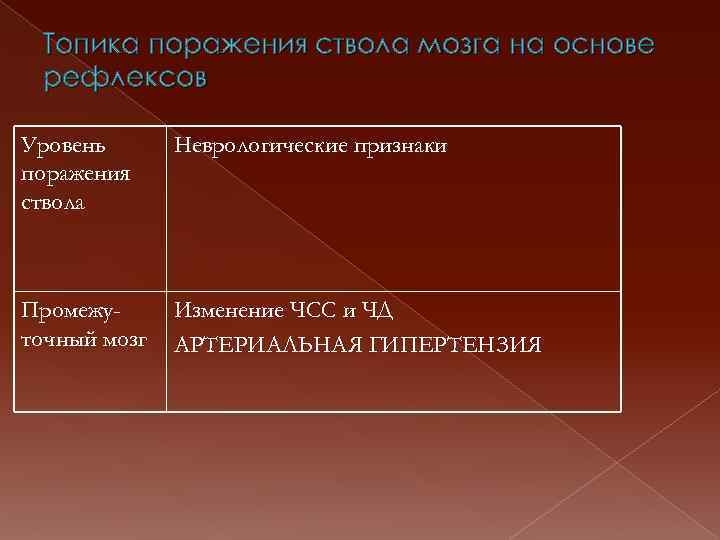 Топика поражения ствола мозга на основе рефлексов

| Уровень поражения ствола | Неврологические признаки |
|---|---|
| Промежуточный мозг | Изменение ЧСС и ЧД АРТЕРИАЛЬНАЯ ГИПЕРТЕНЗИЯ |